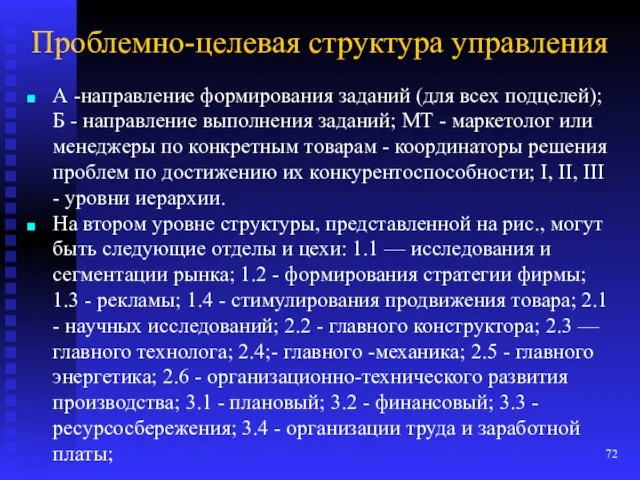 Проблемно-целевая структура управления

А -направление формирования заданий (для всех подцелей); Б - направление выполнения заданий; МТ - маркетолог или менеджеры по конкретным товарам - координаторы решения проблем по достижению их конкурентоспособности; I, II, III - уровни иерархии.

На втором уровне структуры, представленной на рис., могут быть следующие отделы и цехи: 1.1 — исследования и сегментации рынка; 1.2 - формирования стратегии фирмы; 1.3 - рекламы; 1.4 - стимулирования продвижения товара; 2.1 - научных исследований; 2.2 - главного конструктора; 2.3 — главного технолога; 2.4;- главного -механика; 2.5 - главного энергетика; 2.6 - организационно-технического развития производства; 3.1 - плановый; 3.2 - финансовый; 3.3 - ресурсосбережения; 3.4 - организации труда и заработной платы;

72